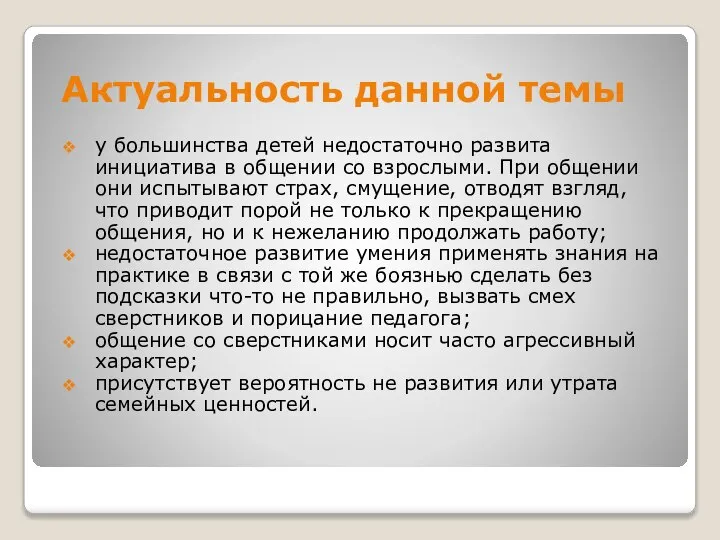 Актуальность данной темы

у большинства детей недостаточно развита инициатива в общении со взрослыми. При общении они испытывают страх, смущение, отводят взгляд, что приводит порой не только к прекращению общения, но и к нежеланию продолжать работу;

недостаточное развитие умения применять знания на практике в связи с той же боязнью сделать без подсказки что-то не правильно, вызвать смех сверстников и порицание педагога;

общение со сверстниками носит часто агрессивный характер;

присутствует вероятность не развития или утрата семейных ценностей.